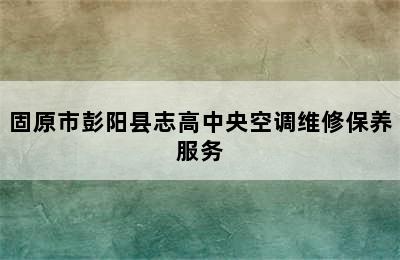 固原市彭阳县志高中央空调维修保养服务